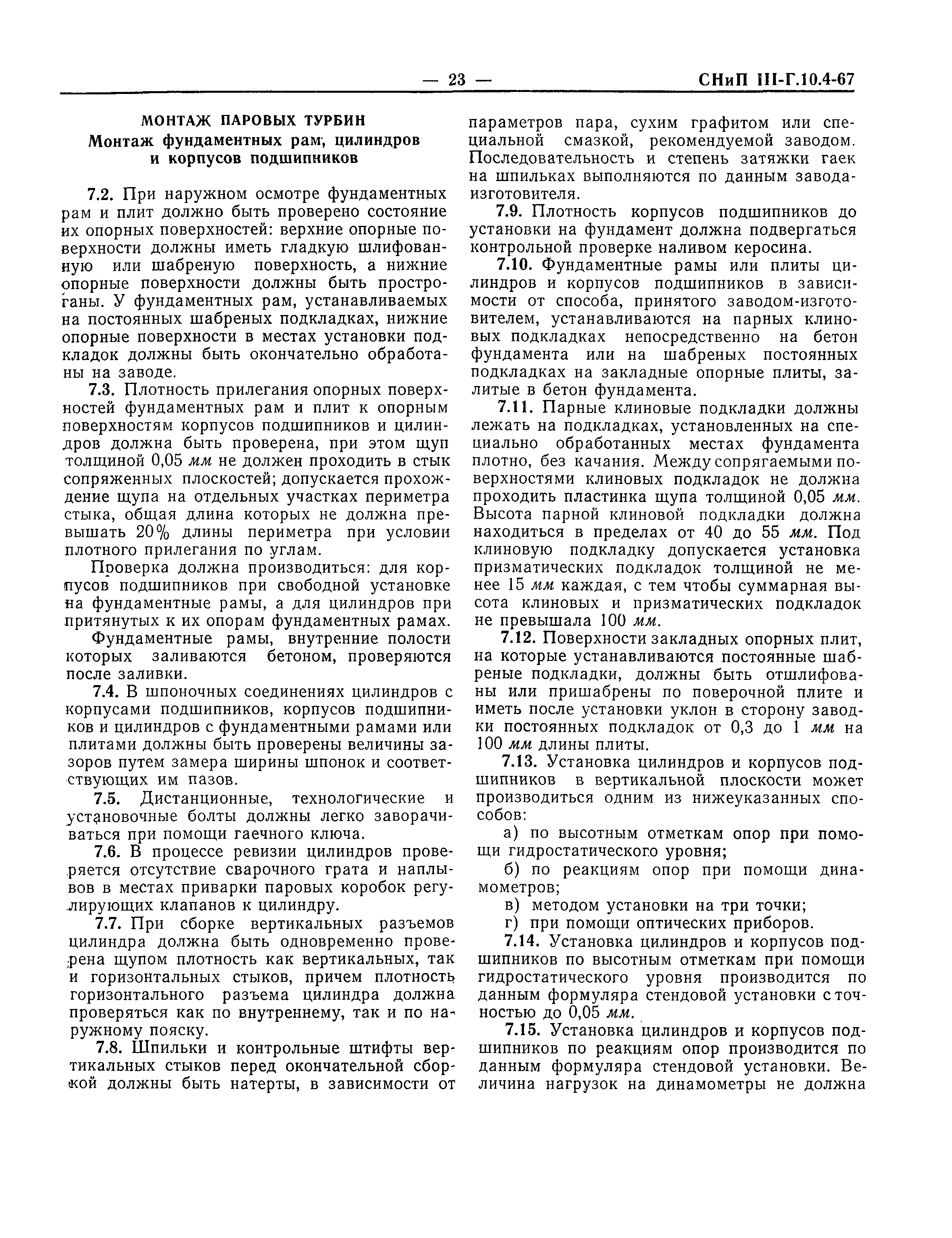 — 23 — СНиП III-Г.10.4-67

МОНТАЖ ПАРОВЫХ ТУРБИН
Монтаж фундаментных рам, цилиндров и корпусов подшипников

7.2. При наружном осмотре фундаментных рам и плит должно быть проверено состояние их опорных поверхностей: верхние опорные поверхности должны иметь гладкую шлифованную или шабреную поверхность, а нижние опорные поверхности должны быть прострoганы. У фундаментных рам, устанавливаемых на постоянных шабреных подкладках, нижние опорные поверхности в местах установки подкладок должны быть окончательно обработаны на заводе.

7.3. Плотность прилегания опорных поверхностей фундаментных рам и плит к опорным поверхностям корпусов подшипников и цилиндров должна быть проверена, при этом щуп толщиной 0,05 мм не должен проходить в стык сопряженных плоскостей; допускается прохождение щупа на отдельных участках периметра стыка, общая длина которых не должна превышать 20% длины периметра при условии плотного прилегания по углам.

Проверка должна производиться: для корпусов подшипников при свободной установке на фундаментные рамы, а для цилиндров при притянутых к их опорам фундаментных рамах.

Фундаментные рамы, внутренние полости которых заливаются бетоном, проверяются после заливки.

7.4. В шпоночных соединениях цилиндров с корпусами подшипников, корпусов подшипников и цилиндров с фундаментными рамами или плитами должны быть проверены величины зазоров путем замера ширины шпонок и соответствующих им пазов.

7.5. Дистанционные, технологические и установочные болты должны легко заворачиваться при помощи гаечного ключа.

7.6. В процессе ревизии цилиндров проверяется отсутствие сварочного грата и наплывов в местах приварки паровых коробок регулирующих клапанов к цилиндру.

7.7. При сборке вертикальных разъемов цилиндра должна быть одновременно проверена щупом плотность как вертикальных, так и горизонтальных стыков, причем плотность горизонтального разъема цилиндра должна проверяться как по внутреннему, так и по наружному пояску.

7.8. Шпильки и контрольные штифты вертикальных стыков перед окончательной сборкой должны быть натерты, в зависимости от параметров пара, сухим графитом или специальной смазкой, рекомендуемой заводом. Последовательность и степень затяжки гаек на шпильках выполняются по данным завода-изготовителя.

7.9. Плотность корпусов подшипников до установки на фундамент должна подвергаться контрольной проверке наливом керосина.

7.10. Фундаментные рамы или плиты цилиндров и корпусов подшипников в зависимости от способа, принятого заводом-изготовителем, устанавливаются на парных клиновых подкладках непосредственно на бетон фундамента или на шабреных постоянных подкладках на закладные опорные плиты, залитые в бетон фундамента.

7.11. Парные клиновые подкладки должны лежать на подкладках, установленных на специально обработанных местах фундамента плотно, без качания. Между сопрягаемыми поверхностями клиновых подкладок не должна проходить пластинка щупа толщиной 0,05 мм. Высота парной клиновой подкладки должна находиться в пределах от 40 до 55 мм. Под клиновую подкладку допускается установка призматических подкладок толщиной не менее 15 мм каждая, с тем чтобы суммарная высота клиновых и призматических подкладок не превышала 100 мм.

7.12. Поверхности закладных опорных плит, на которые устанавливаются постоянные шабреные подкладки, должны быть отшлифованы или пришабрены по поверочной плите и иметь после установки уклон в сторону заводки постоянных подкладок от 0,3 до 1 мм на 100 мм длины плиты.

7.13. Установка цилиндров и корпусов подшипников в вертикальной плоскости может производиться одним из нижеуказанных способов:

а) по высотным отметкам опор при помощи гидростатического уровня;

б) по реакциям опор при помощи динамометров;

в) методом установки на три точки;

г) при помощи оптических приборов.

7.14. Установка цилиндров и корпусов подшипников по высотным отметкам при помощи гидростатического уровня производится по данным формуляра стендовой установки с точностью до 0,05 мм.

7.15. Установка цилиндров и корпусов подшипников по реакциям опор производится по данным формуляра стендовой установки. Величина нагрузок на динамометры не должна